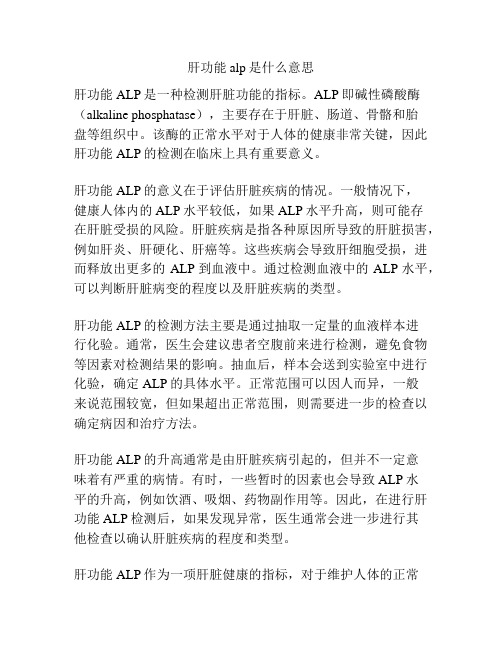 肝功能 alp 是什么意思

肝功能 ALP 是一种检测肝脏功能的指标。ALP 即碱性磷酸酶（alkaline phosphatase），主要存在于肝脏、肠道、骨骼和胎盘等组织中。该酶的正常水平对于人体的健康非常关键，因此肝功能 ALP 的检测在临床上具有重要意义。

肝功能 ALP 的意义在于评估肝脏疾病的情况。一般情况下，健康人体内的 ALP 水平较低，如果 ALP 水平升高，则可能存在肝脏受损的风险。肝脏疾病是指各种原因所导致的肝脏损害，例如肝炎、肝硬化、肝癌等。这些疾病会导致肝细胞受损，进而释放出更多的 ALP 到血液中。通过检测血液中的 ALP 水平，可以判断肝脏病变的程度以及肝脏疾病的类型。

肝功能 ALP 的检测方法主要是通过抽取一定量的血液样本进行化验。通常，医生会建议患者空腹前来进行检测，避免食物等因素对检测结果的影响。抽血后，样本会送到实验室中进行化验，确定 ALP 的具体水平。正常范围可以因人而异，一般来说范围较宽，但如果超出正常范围，则需要进一步的检查以确定病因和治疗方法。

肝功能 ALP 的升高通常是由肝脏疾病引起的，但并不一定意味着有严重的病情。有时，一些暂时的因素也会导致 ALP 水平的升高，例如饮酒、吸烟、药物副作用等。因此，在进行肝功能 ALP 检测后，如果发现异常，医生通常会进一步进行其他检查以确认肝脏疾病的程度和类型。

肝功能 ALP 作为一项肝脏健康的指标，对于维护人体的正常